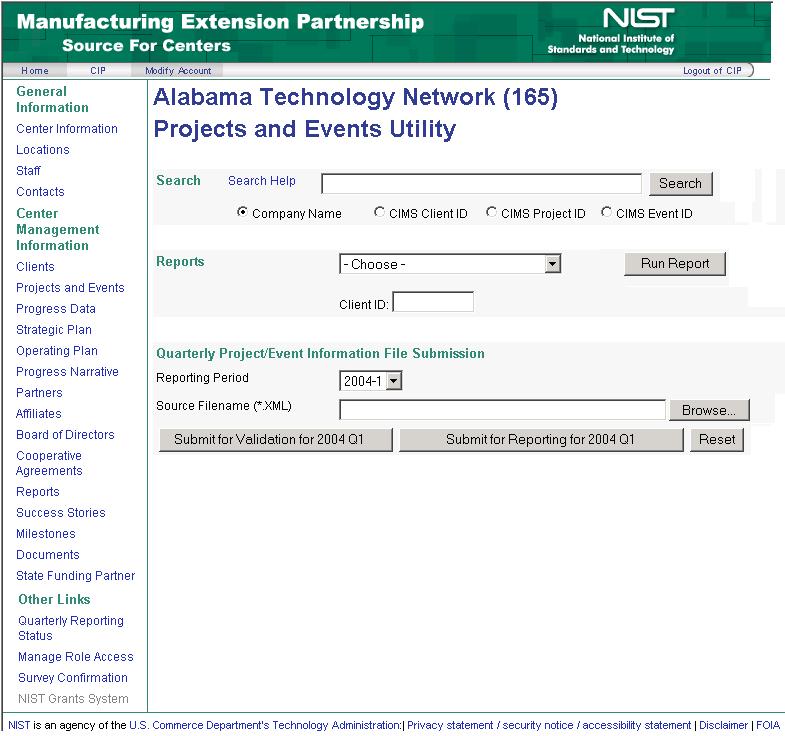 Manufacturing Extension Partnership
Source For Centers

NIST
National Institute of Standards and Technology

Home CIP Modify Account Logout of CIP

General Information
Center Information
Locations
Staff
Contacts
Center Management Information
Clients
Projects and Events
Progress Data
Strategic Plan
Operating Plan
Progress Narrative
Partners
Affiliates
Board of Directors
Cooperative Agreements
Reports
Success Stories
Milestones
Documents
State Funding Partner
Other Links
Quarterly Reporting Status
Manage Role Access
Survey Confirmation
NIST Grants System

Alabama Technology Network (165)
Projects and Events Utility

Search Search Help Search
Company Name CIMS Client ID CIMS Project ID CIMS Event ID

Reports - Choose - Run Report
Client ID:

Quarterly Project/Event Information File Submission
Reporting Period 2004-1
Source Filename (*.XML) Browse...
Submit for Validation for 2004 Q1 Submit for Reporting for 2004 Q1 Reset

NIST is an agency of the U.S. Commerce Department's Technology Administration.| Privacy statement / security notice / accessibility statement | Disclaimer | FOIA